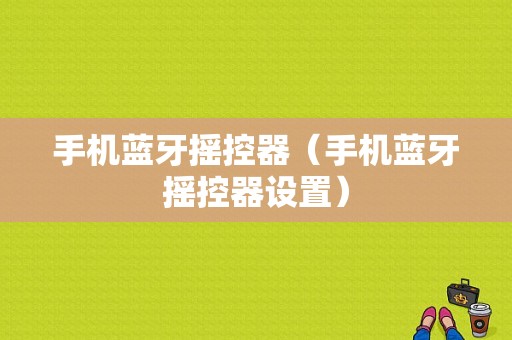 手机蓝牙摇控器（手机蓝牙摇控器设置）